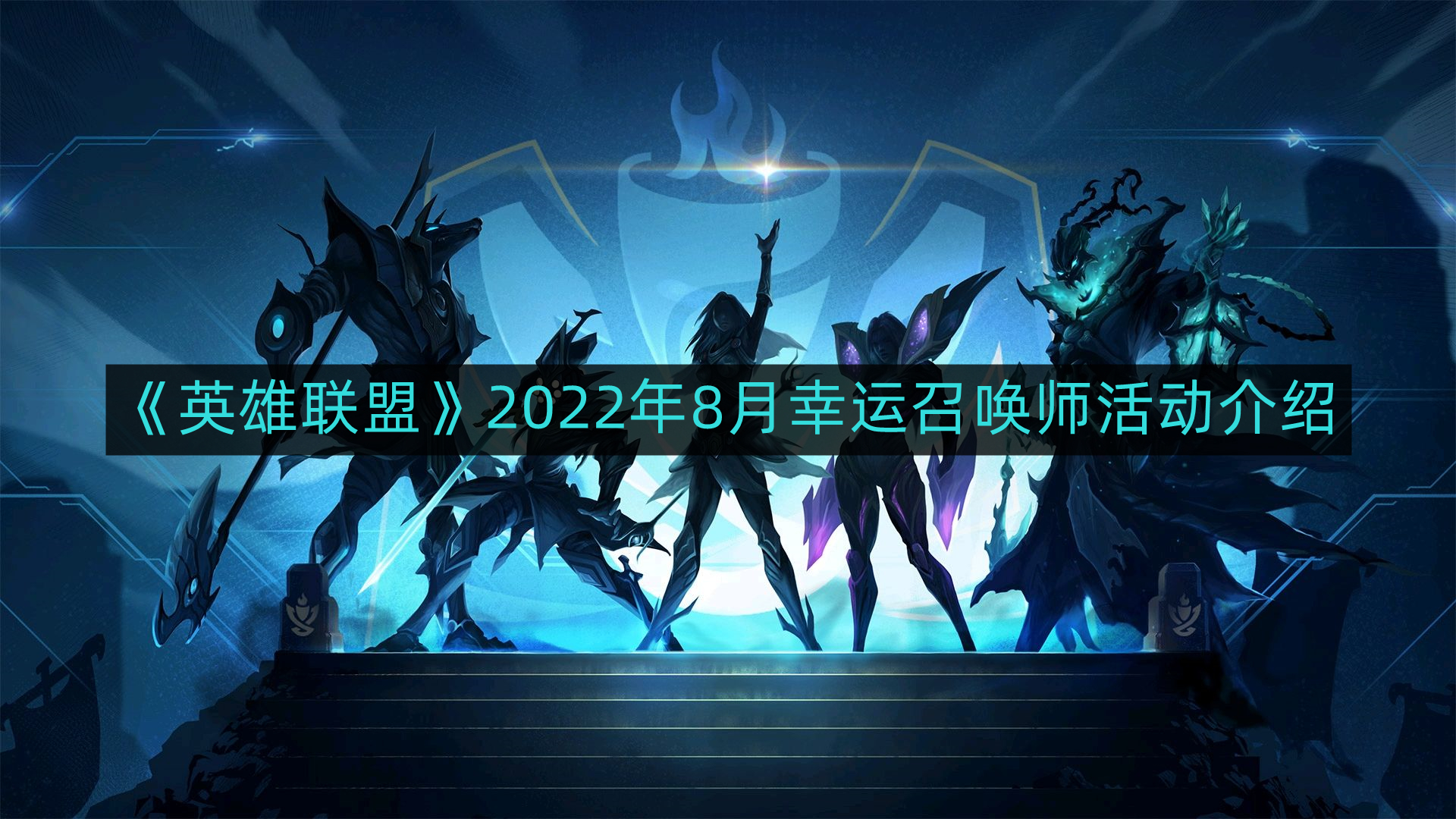 《英雄联盟》2022年8月幸运召唤师活动介绍